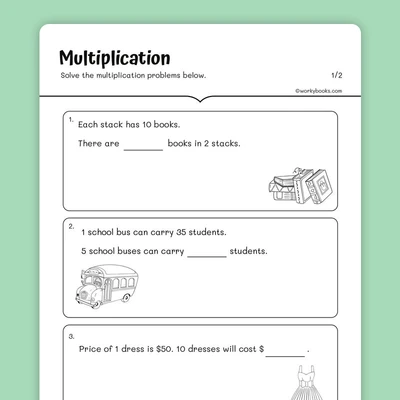 Multiplication

Solve the multiplication problems below.

1/2

©workybooks.com

1. Each stack has 10 books.

There are ________ books in 2 stacks.

2. 1 school bus can carry 35 students.

5 school buses can carry ________ students.

3. Price of 1 dress is \$50. 10 dresses will cost \$ ________ .